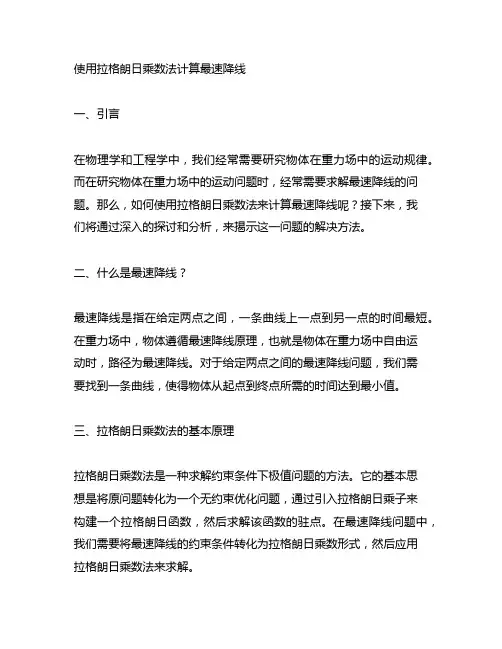 使用拉格朗日乘数法计算最速降线

一、引言

在物理学和工程学中，我们经常需要研究物体在重力场中的运动规律。而在研究物体在重力场中的运动问题时，经常需要求解最速降线的问题。那么，如何使用拉格朗日乘数法来计算最速降线呢？接下来，我们将通过深入的探讨和分析，来揭示这一问题的解决方法。

二、什么是最速降线？

最速降线是指在给定两点之间，一条曲线上一点到另一点的时间最短。在重力场中，物体遵循最速降线原理，也就是物体在重力场中自由运动时，路径为最速降线。对于给定两点之间的最速降线问题，我们需要找到一条曲线，使得物体从起点到终点所需的时间达到最小值。

三、拉格朗日乘数法的基本原理

拉格朗日乘数法是一种求解约束条件下极值问题的方法。它的基本思想是将原问题转化为一个无约束优化问题，通过引入拉格朗日乘子来构建一个拉格朗日函数，然后求解该函数的驻点。在最速降线问题中，我们需要将最速降线的约束条件转化为拉格朗日乘数形式，然后应用拉格朗日乘数法来求解。